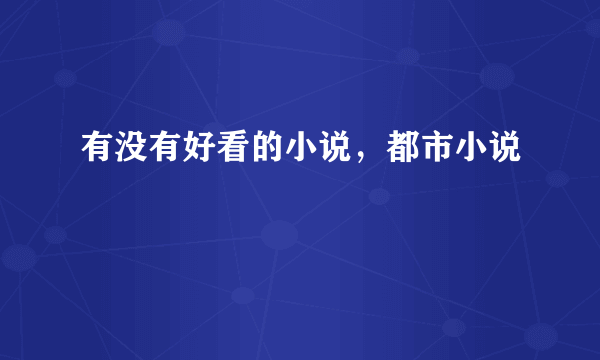 有没有好看的小说，都市小说